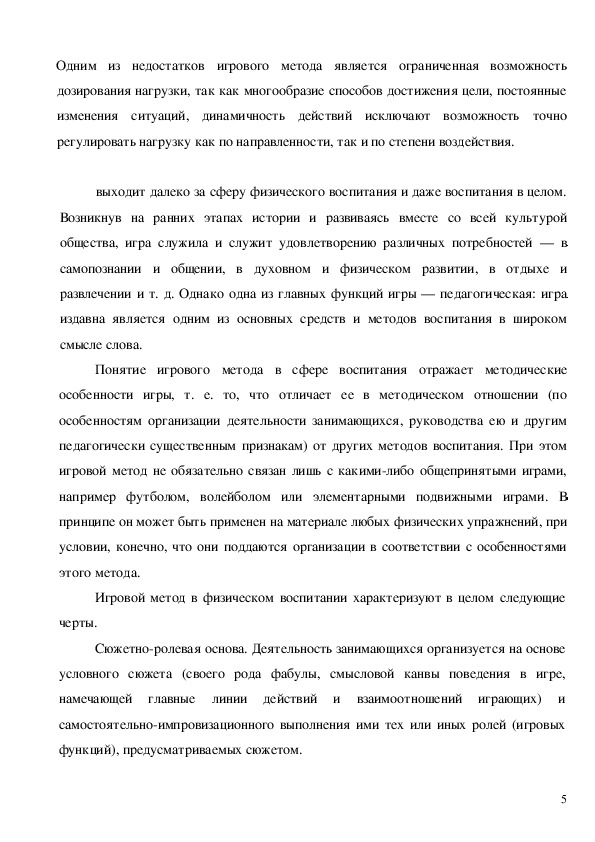 Одним из недостатков игрового метода является ограниченная возможность дозирования нагрузки, так как многообразие способов достижения цели, постоянные изменения ситуаций, динамичность действий исключают возможность точно регулировать нагрузку как по направленности, так и по степени воздействия.

выходит далеко за сферу физического воспитания и даже воспитания в целом. Возникнув на ранних этапах истории и развиваясь вместе со всей культурой общества, игра служила и служит удовлетворению различных потребностей — в самопознании и общении, в духовном и физическом развитии, в отдыхе и развлечении и т. д. Однако одна из главных функций игры — педагогическая: игра издавна является одним из основных средств и методов воспитания в широком смысле слова.

Понятие игрового метода в сфере воспитания отражает методические особенности игры, т. е. то, что отличает ее в методическом отношении (по особенностям организации деятельности занимающихся, руководства ею и другим педагогически существенным признакам) от других методов воспитания. При этом игровой метод не обязательно связан лишь с какими-либо общепринятыми играми, например футболом, волейболом или элементарными подвижными играми. В принципе он может быть применен на материале любых физических упражнений, при условии, конечно, что они поддаются организации в соответствии с особенностями этого метода.

Игровой метод в физическом воспитании характеризуют в целом следующие черты.

Сюжетно-ролевая основа. Деятельность занимающихся организуется на основе условного сюжета (своего рода фабулы, смысловой канвы поведения в игре, намечающей главные линии действий и взаимоотношений играющих) и самостоятельно-импровизационного выполнения ими тех или иных ролей (игровых функций), предусматриваемых сюжетом.

5